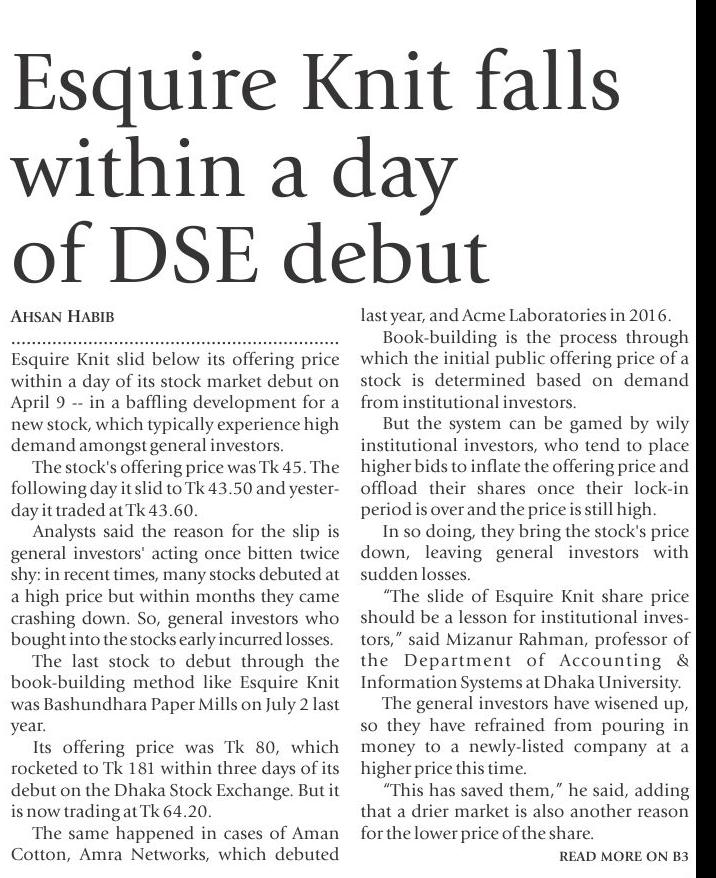 Esquire Knit falls within a day of DSE debut

AHSAN HABIB

Esquire Knit slid below its offering price within a day of its stock market debut on April 9 -- in a baffling development for a new stock, which typically experience high demand amongst general investors.

The stock's offering price was Tk 45. The following day it slid to Tk 43.50 and yesterday it traded at Tk 43.60.

Analysts said the reason for the slip is general investors' acting once bitten twice shy: in recent times, many stocks debuted at a high price but within months they came crashing down. So, general investors who bought into the stocks early incurred losses.

The last stock to debut through the book-building method like Esquire Knit was Bashundhara Paper Mills on July 2 last year.

Its offering price was Tk 80, which rocketed to Tk 181 within three days of its debut on the Dhaka Stock Exchange. But it is now trading at Tk 64.20.

The same happened in cases of Aman Cotton, Amra Networks, which debuted last year, and Acme Laboratories in 2016.

Book-building is the process through which the initial public offering price of a stock is determined based on demand from institutional investors.

But the system can be gamed by wily institutional investors, who tend to place higher bids to inflate the offering price and offload their shares once their lock-in period is over and the price is still high.

In so doing, they bring the stock's price down, leaving general investors with sudden losses.

"The slide of Esquire Knit share price should be a lesson for institutional investors," said Mizanur Rahman, professor of the Department of Accounting & Information Systems at Dhaka University.

The general investors have wisened up, so they have refrained from pouring in money to a newly-listed company at a higher price this time.

"This has saved them," he said, adding that a drier market is also another reason for the lower price of the share.

READ MORE ON B3